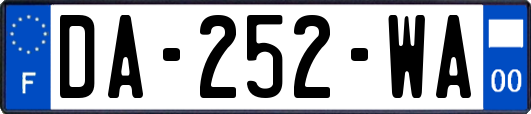 F
DA-252-WA
00